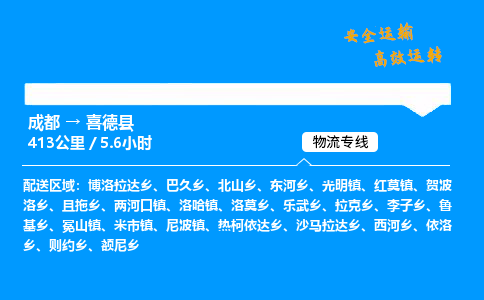 安全运输
高效运转

成都 → 喜德县
413公里 / 5.6小时

物流专线

配送区域：博洛拉达乡、巴久乡、北山乡、东河乡、光明镇、红莫镇、贺波洛乡、且拖乡、两河口镇、洛哈镇、洛莫乡、乐武乡、拉克乡、李子乡、鲁基乡、冕山镇、米市镇、尼波镇、热柯依达乡、沙马拉达乡、西河乡、依洛乡、则约乡、额尼乡